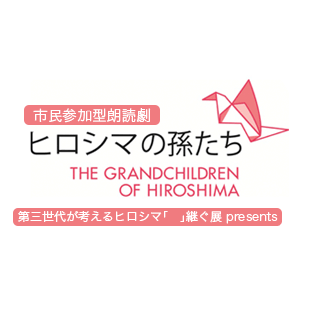 市民参加型朗読劇

ヒロシマの孫たち

THE GRANDCHILDREN OF HIROSHIMA

第三世代が考えるヒロシマ「　」継ぐ展 presents